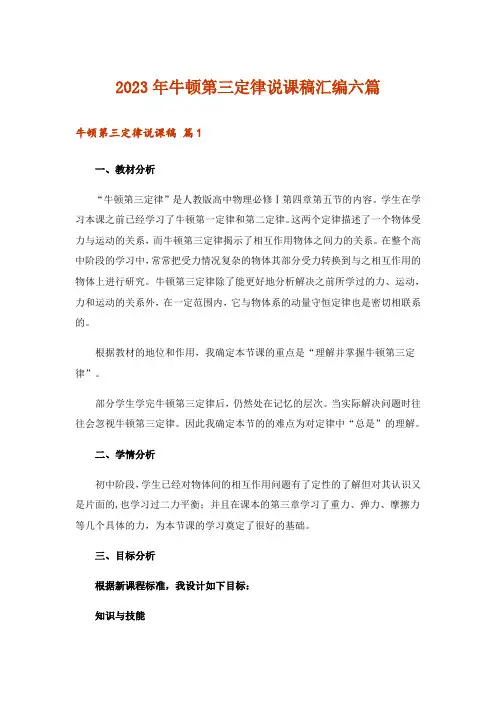 2023年牛顿第三定律说课稿汇编六篇

牛顿第三定律说课稿 篇1

一、教材分析

“牛顿第三定律”是人教版高中物理必修Ⅰ第四章第五节的内容。学生在学习本课之前已经学习了牛顿第一定律和第二定律。这两个定律描述了一个物体受力与运动的关系，而牛顿第三定律揭示了相互作用物体之间力的关系。在整个高中阶段的学习中，常常把受力情况复杂的物体其部分受力转换到与之相互作用的物体上进行研究。牛顿第三定律除了能更好地分析解决之前所学过的力、运动，力和运动的关系外，在一定范围内，它与物体系的动量守恒定律也是密切相联系的。

根据教材的地位和作用，我确定本节课的重点是“理解并掌握牛顿第三定律”。

部分学生学完牛顿第三定律后，仍然处在记忆的层次。当实际解决问题时往往会忽视牛顿第三定律。因此我确定本节的的难点为对定律中“总是”的理解。

二、学情分析

初中阶段，学生已经对物体间的相互作用问题有了定性的了解但对其认识又是片面的，也学习过二力平衡；并且在课本的第三章学习了重力、弹力、摩擦力等几个具体的力，为本节课的学习奠定了很好的基础。

三、目标分析

根据新课程标准，我设计如下目标：

知识与技能